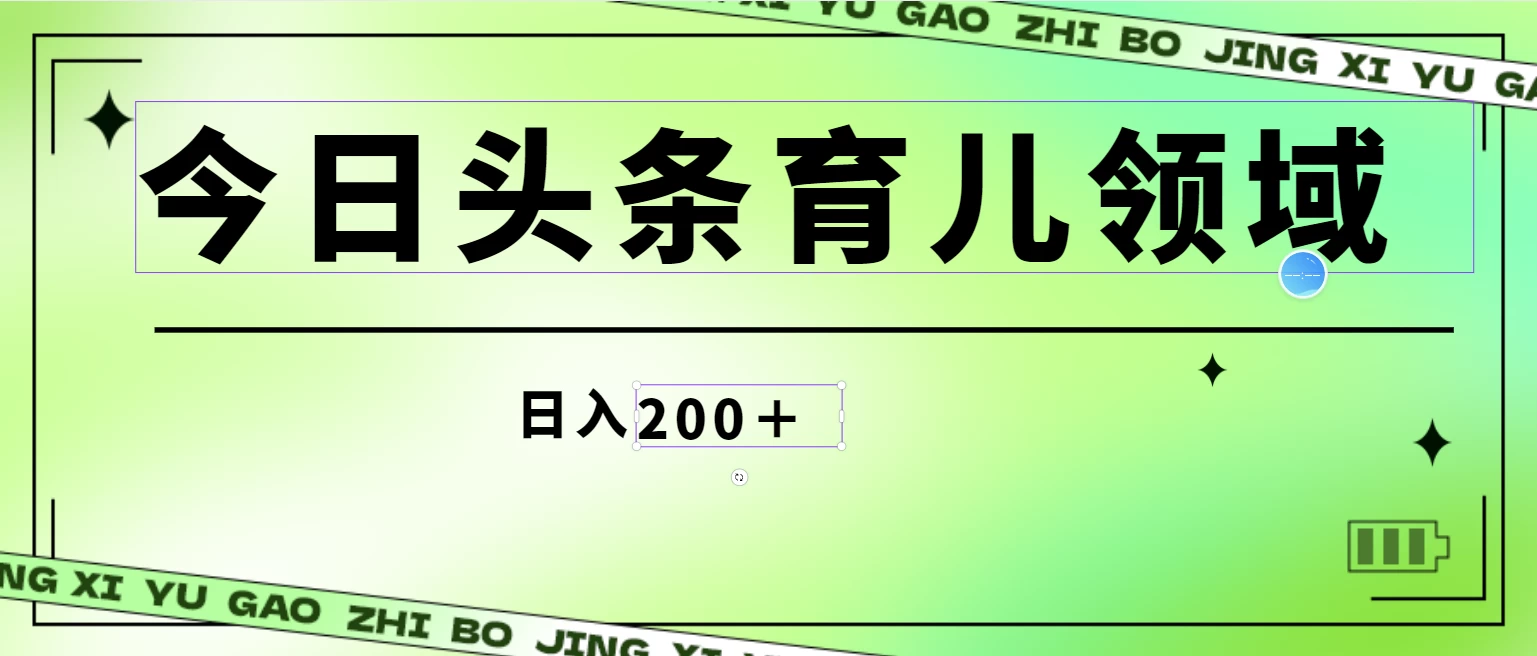 XI YU GAO ZHI BO JING XI YU GA

今日头条育儿领域

日入200＋

NG XI YU GAO ZHI BO JING XI